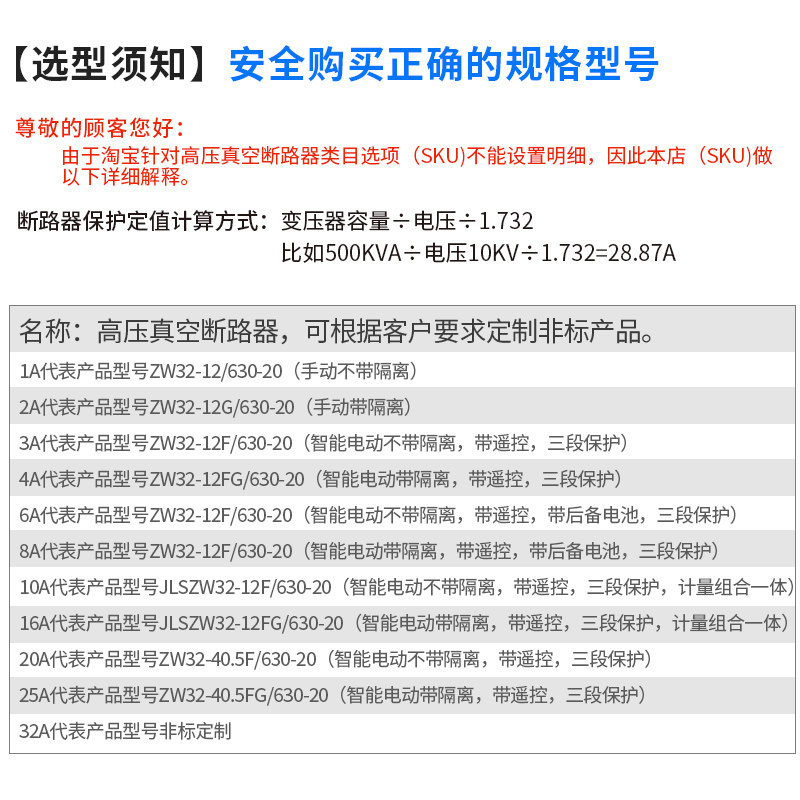 【选型须知】安全购买正确的规格型号

尊敬的顾客您好：

由于淘宝针对高压真空断路器类目选项（SKU)不能设置明细，因此本店（SKU)做以下详细解释。

断路器保护定值计算方式：变压器容量÷电压÷1.732
比如500KVA÷电压10KV÷1.732=28.87A

名称：高压真空断路器，可根据客户要求定制非标产品。

1A代表产品型号ZW32-12/630-20（手动不带隔离）

2A代表产品型号ZW32-12G/630-20（手动带隔离）

3A代表产品型号ZW32-12F/630-20（智能电动不带隔离，带遥控，三段保护）

4A代表产品型号ZW32-12FG/630-20（智能电动带隔离，带遥控，三段保护）

6A代表产品型号ZW32-12F/630-20（智能电动不带隔离，带遥控，带后备电池，三段保护）

8A代表产品型号ZW32-12F/630-20（智能电动带隔离，带遥控，带后备电池，三段保护）

10A代表产品型号JLSZW32-12F/630-20（智能电动不带隔离，带遥控，三段保护，计量组合一体）

16A代表产品型号JLSZW32-12FG/630-20（智能电动带隔离，带遥控，三段保护，计量组合一体）

20A代表产品型号ZW32-40.5F/630-20（智能电动不带隔离，带遥控，三段保护）

25A代表产品型号ZW32-40.5FG/630-20（智能电动带隔离，带遥控，三段保护）

32A代表产品型号非标定制